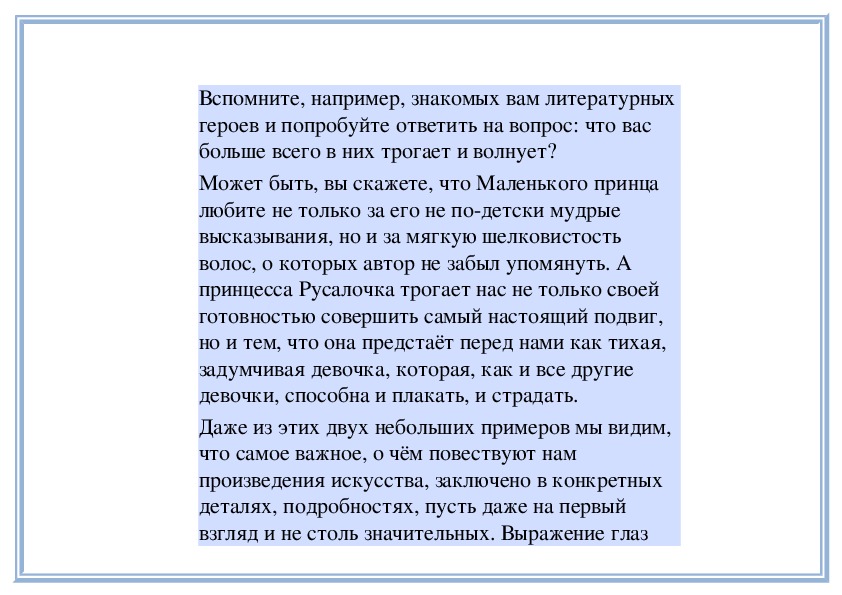 Вспомните, например, знакомых вам литературных героев и попробуйте ответить на вопрос: что вас больше всего в них трогает и волнует?

Может быть, вы скажете, что Маленького принца любите не только за его не по-детски мудрые высказывания, но и за мягкую шелковистость волос, о которых автор не забыл упомянуть. А принцесса Русалочка трогает нас не только своей готовностью совершить самый настоящий подвиг, но и тем, что она предстаёт перед нами как тихая, задумчивая девочка, которая, как и все другие девочки, способна и плакать, и страдать.

Даже из этих двух небольших примеров мы видим, что самое важное, о чём повествуют нам произведения искусства, заключено в конкретных деталях, подробностях, пусть даже на первый взгляд и не столь значительных. Выражение глаз